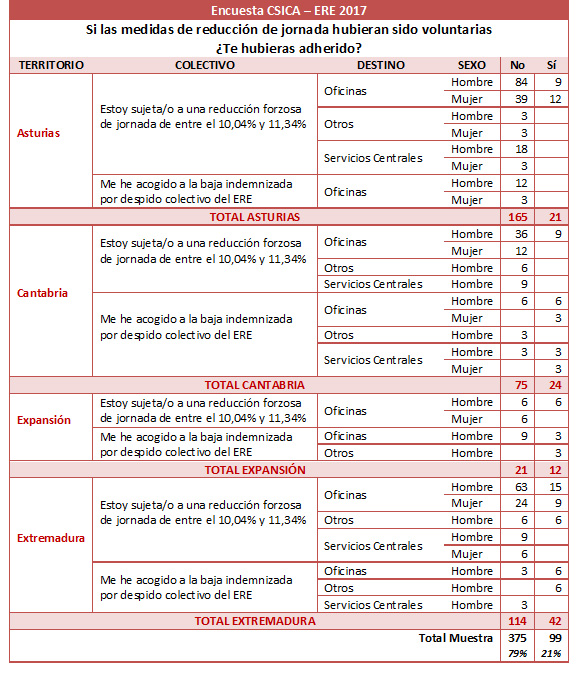 Encuesta CSICA – ERE 2017

Si las medidas de reducción de jornada hubieran sido voluntarias
¿Te hubieras adherido?

| TERRITORIO | COLECTIVO | DESTINO | SEXO | No | Sí |
|---|---|---|---|---|---|
| Asturias | Estoy sujeta/o a una reducción forzosa de jornada de entre el 10,04% y 11,34% | Oficinas | Hombre | 84 | 9 |
| | | | Mujer | 39 | 12 |
| | | Otros | Hombre | 3 | |
| | | | Mujer | 3 | |
| | | Servicios Centrales | Hombre | 18 | |
| | | | Mujer | 3 | |
| | Me he acogido a la baja indemnizada por despido colectivo del ERE | Oficinas | Hombre | 12 | |
| | | | Mujer | 3 | |
| TOTAL ASTURIAS | | | | 165 | 21 |
| Cantabria | Estoy sujeta/o a una reducción forzosa de jornada de entre el 10,04% y 11,34% | Oficinas | Hombre | 36 | 9 |
| | | | Mujer | 12 | |
| | | Otros | Hombre | 6 | |
| | | Servicios Centrales | Hombre | 9 | |
| | Me he acogido a la baja indemnizada por despido colectivo del ERE | Oficinas | Hombre | 6 | 6 |
| | | | Mujer | | 3 |
| | | Otros | Hombre | 3 | |
| | | Servicios Centrales | Hombre | 3 | 3 |
| | | | Mujer | | 3 |
| TOTAL CANTABRIA | | | | 75 | 24 |
| Expansión | Estoy sujeta/o a una reducción forzosa de jornada de entre el 10,04% y 11,34% | Oficinas | Hombre | 6 | 6 |
| | | | Mujer | 6 | |
| | Me he acogido a la baja indemnizada por despido colectivo del ERE | Oficinas | Hombre | 9 | 3 |
| | | Otros | Hombre | | 3 |
| TOTAL EXPANSIÓN | | | | 21 | 12 |
| Extremadura | Estoy sujeta/o a una reducción forzosa de jornada de entre el 10,04% y 11,34% | Oficinas | Hombre | 63 | 15 |
| | | | Mujer | 24 | 9 |
| | | Otros | Hombre | 6 | 6 |
| | | Servicios Centrales | Hombre | 9 | |
| | | | Mujer | 6 | |
| | Me he acogido a la baja indemnizada por despido colectivo del ERE | Oficinas | Hombre | 3 | 6 |
| | | Otros | Hombre | | 6 |
| | | Servicios Centrales | Hombre | 3 | |
| TOTAL EXTREMADURA | | | | 114 | 42 |
| | | | Total Muestra | 375 | 99 |
| | | | | 79% | 21% |